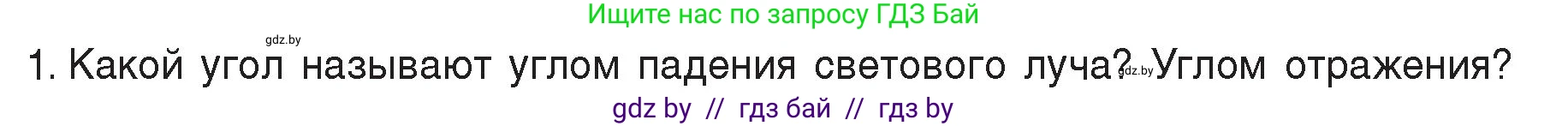 Ищите нас по запросу ГДЗ Бай

gdz.by

1. Какой угол называют углом падения светового луча? gdz.by Углом отражения?

gdz by // гдз бай // гдз by